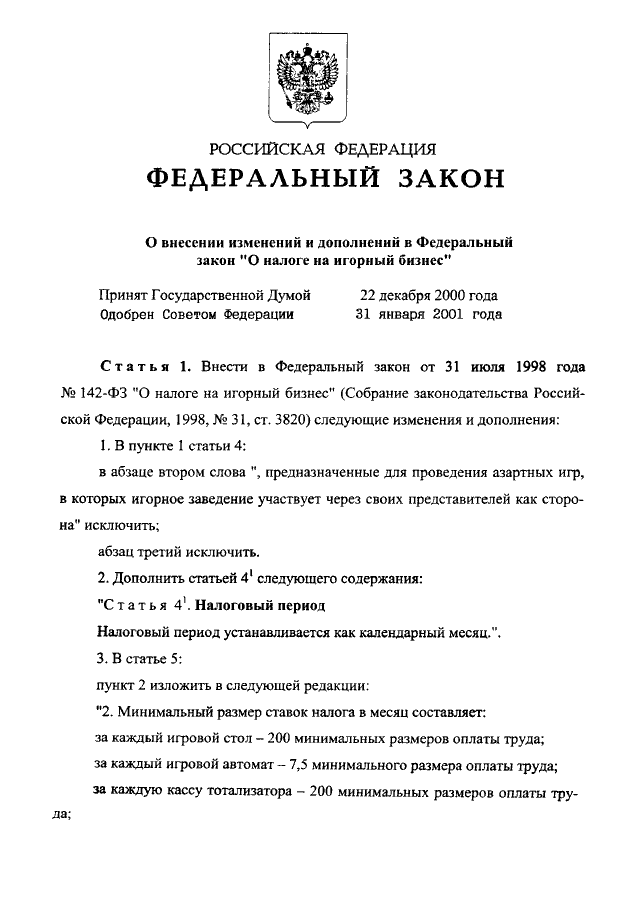 РОССИЙСКАЯ ФЕДЕРАЦИЯ
ФЕДЕРАЛЬНЫЙ ЗАКОН

О внесении изменений и дополнений в Федеральный закон "О налоге на игорный бизнес"

Принят Государственной Думой 22 декабря 2000 года
Одобрен Советом Федерации 31 января 2001 года

Статья 1. Внести в Федеральный закон от 31 июля 1998 года № 142-ФЗ "О налоге на игорный бизнес" (Собрание законодательства Российской Федерации, 1998, № 31, ст. 3820) следующие изменения и дополнения:

1. В пункте 1 статьи 4:

в абзаце втором слова ", предназначенные для проведения азартных игр, в которых игорное заведение участвует через своих представителей как сторона" исключить;

абзац третий исключить.

2. Дополнить статьей $4^1$ следующего содержания:

"Статья $4^1$. Налоговый период

Налоговый период устанавливается как календарный месяц.".

3. В статье 5:

пункт 2 изложить в следующей редакции:

"2. Минимальный размер ставок налога в месяц составляет:

за каждый игровой стол – 200 минимальных размеров оплаты труда;

за каждый игровой автомат – 7,5 минимального размера оплаты труда;

за каждую кассу тотализатора – 200 минимальных размеров оплаты труда;